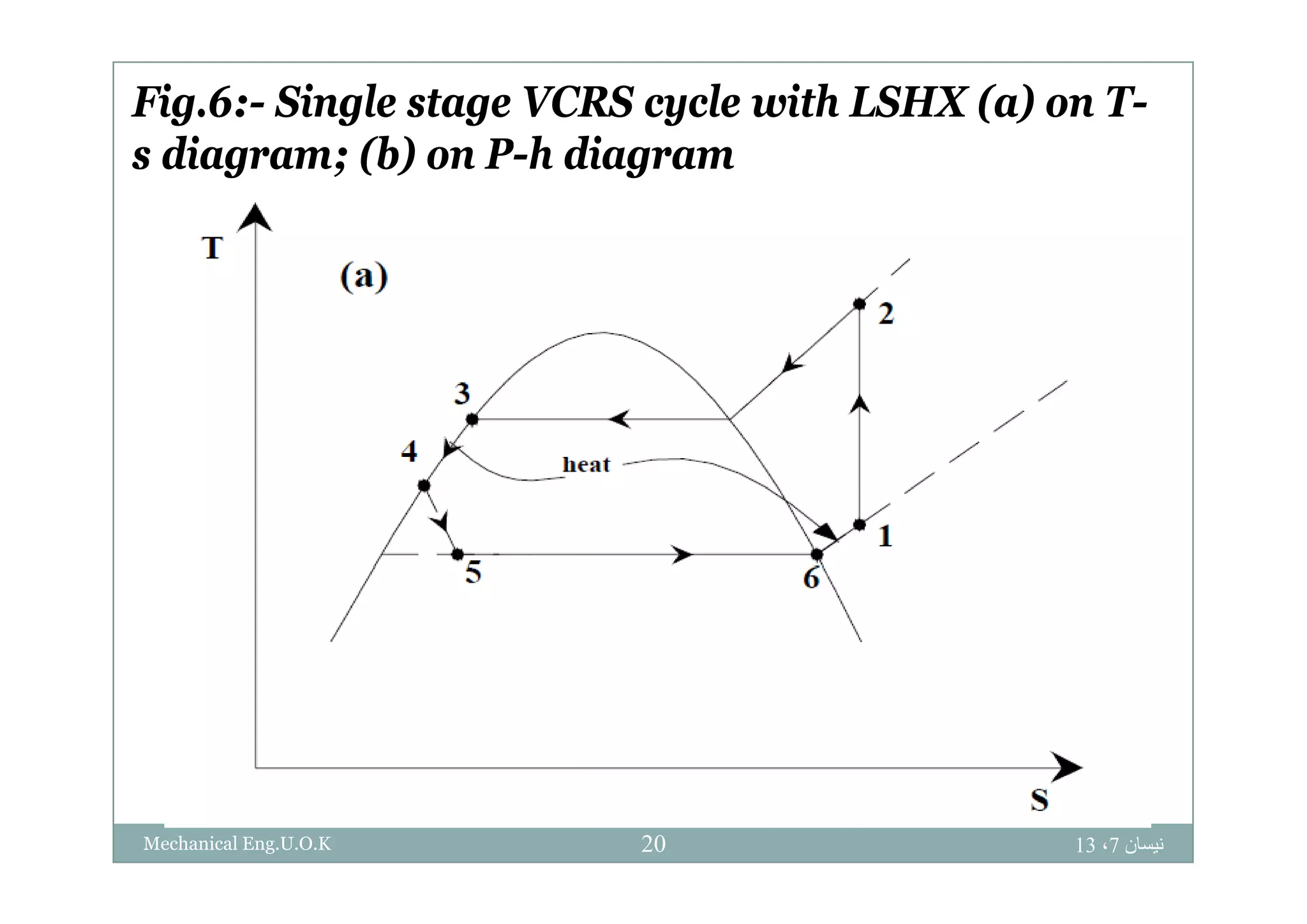 Fig.6:- Single stage VCRS cycle with LSHX (a) on T-s diagram; (b) on P-h diagram

T

(a)

2

3

4

heat

1

5

6

S

Mechanical Eng.U.O.K

20

نيسان 7، 13